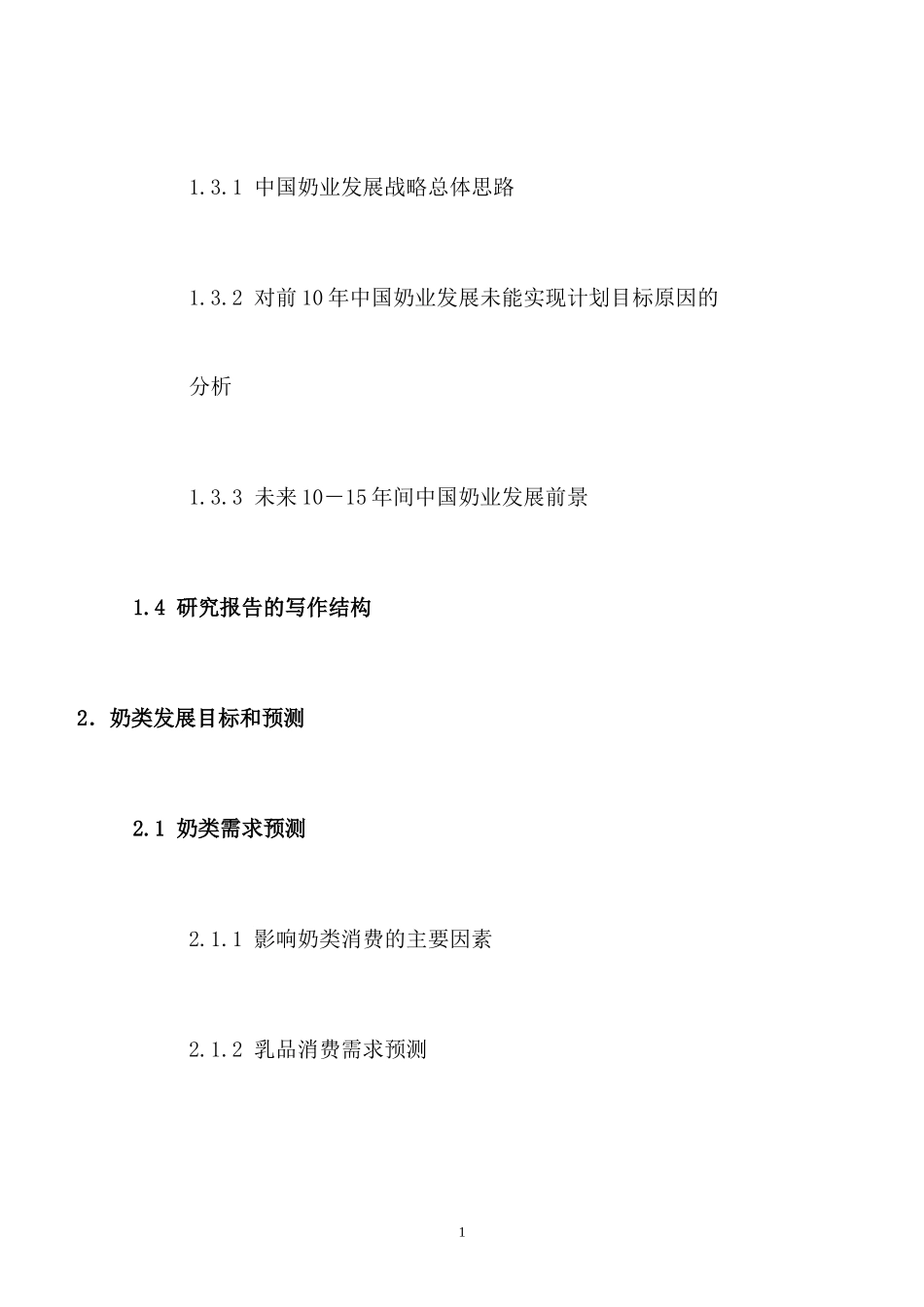 1.3.1 中国奶业发展战略总体思路

1.3.2 对前10年中国奶业发展未能实现计划目标原因的分析

1.3.3 未来10－15年间中国奶业发展前景

1.4 研究报告的写作结构

2. 奶类发展目标和预测

2.1 奶类需求预测

2.1.1 影响奶类消费的主要因素

2.1.2 乳品消费需求预测

1